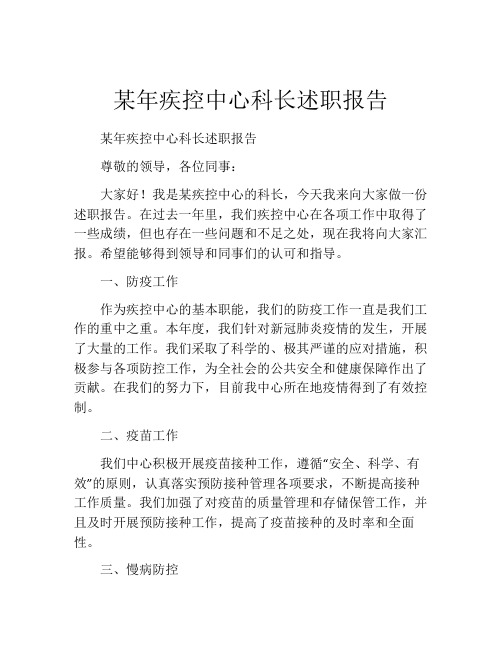 某年疾控中心科长述职报告

某年疾控中心科长述职报告

尊敬的领导，各位同事：

大家好！我是某疾控中心的科长，今天我来向大家做一份述职报告。在过去一年里，我们疾控中心在各项工作中取得了一些成绩，但也存在一些问题和不足之处，现在我将向大家汇报。希望能够得到领导和同事们的认可和指导。

一、防疫工作

作为疾控中心的基本职能，我们的防疫工作一直是我们工作的重中之重。本年度，我们针对新冠肺炎疫情的发生，开展了大量的工作。我们采取了科学的、极其严谨的应对措施，积极参与各项防控工作，为全社会的公共安全和健康保障作出了贡献。在我们的努力下，目前我中心所在地疫情得到了有效控制。

二、疫苗工作

我们中心积极开展疫苗接种工作，遵循“安全、科学、有效”的原则，认真落实预防接种管理各项要求，不断提高接种工作质量。我们加强了对疫苗的质量管理和存储保管工作，并且及时开展预防接种工作，提高了疫苗接种的及时率和全面性。

三、慢病防控